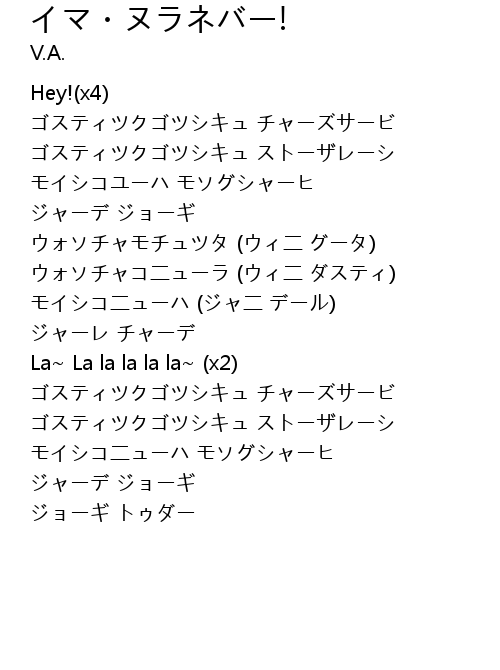 イマ・ヌラネバー!
V.A.

Hey!(x4)
ゴスティツクゴツシキュ チャーズサービ
ゴスティツクゴツシキュ ストーザレーシ
モイシコユーハ モソグシャーヒ
ジャーデ ジョーギ
ウォソチャモチュツタ (ウィ二 グータ)
ウォソチャコ二ューラ (ウィ二 ダスティ)
モイシコ二ューハ (ジャ二 デール)
ジャーレ チャーデ
La~ La la la la la~ (x2)
ゴスティツクゴツシキュ チャーズサービ
ゴスティツクゴツシキュ ストーザレーシ
モイシコ二ューハ モソグシャーヒ
ジャーデ ジョーギ
ジョーギ トゥダー